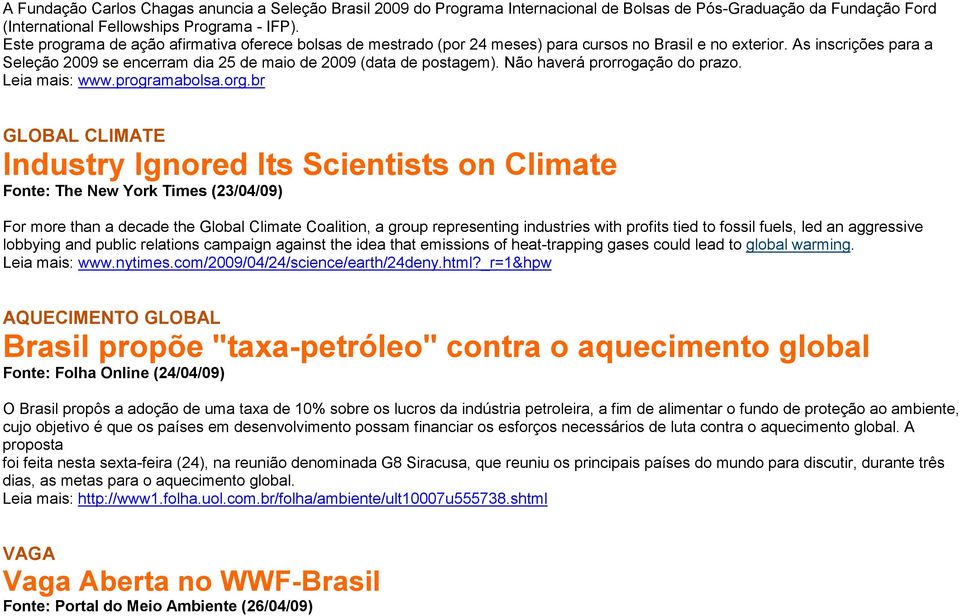 A Fundação Carlos Chagas anuncia a Seleção Brasil 2009 do Programa Internacional de Bolsas de Pós-Graduação da Fundação Ford (International Fellowships Programa - IFP).
Este programa de ação afirmativa oferece bolsas de mestrado (por 24 meses) para cursos no Brasil e no exterior. As inscrições para a Seleção 2009 se encerram dia 25 de maio de 2009 (data de postagem). Não haverá prorrogação do prazo.
Leia mais: www.programabolsa.org.br

GLOBAL CLIMATE
Industry Ignored Its Scientists on Climate
Fonte: The New York Times (23/04/09)

For more than a decade the Global Climate Coalition, a group representing industries with profits tied to fossil fuels, led an aggressive lobbying and public relations campaign against the idea that emissions of heat-trapping gases could lead to global warming.
Leia mais: www.nytimes.com/2009/04/24/science/earth/24deny.html?_r=1&hpw

AQUECIMENTO GLOBAL
Brasil propõe "taxa-petróleo" contra o aquecimento global
Fonte: Folha Online (24/04/09)

O Brasil propôs a adoção de uma taxa de 10% sobre os lucros da indústria petroleira, a fim de alimentar o fundo de proteção ao ambiente, cujo objetivo é que os países em desenvolvimento possam financiar os esforços necessários de luta contra o aquecimento global. A proposta
foi feita nesta sexta-feira (24), na reunião denominada G8 Siracusa, que reuniu os principais países do mundo para discutir, durante três dias, as metas para o aquecimento global.
Leia mais: http://www1.folha.uol.com.br/folha/ambiente/ult10007u555738.shtml

VAGA
Vaga Aberta no WWF-Brasil
Fonte: Portal do Meio Ambiente (26/04/09)